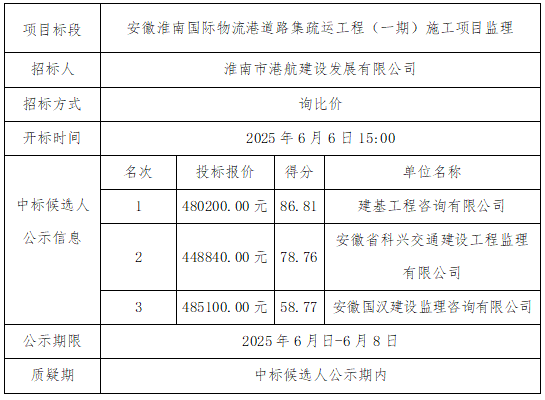 | 项目标段 | 安徽淮南国际物流港道路集疏运工程（一期）施工项目监理 |  |  |  |
|---|---|---|---|---|
| 招标人 | 淮南市港航建设发展有限公司 |  |  |  |
| 招标方式 | 询比价 |  |  |  |
| 开标时间 | 2025年6月6日15:00 |  |  |  |
| 中标候选人公示信息 | 名次 | 投标报价 | 得分 | 单位名称 |
|  | 1 | 480200.00元 | 86.81 | 建基工程咨询有限公司 |
|  | 2 | 448840.00元 | 78.76 | 安徽省科兴交通建设工程监理有限公司 |
|  | 3 | 485100.00元 | 58.77 | 安徽国汉建设监理咨询有限公司 |
| 公示期限 | 2025年6月日-6月8日 |  |  |  |
| 质疑期 | 中标候选人公示期内 |  |  |  |